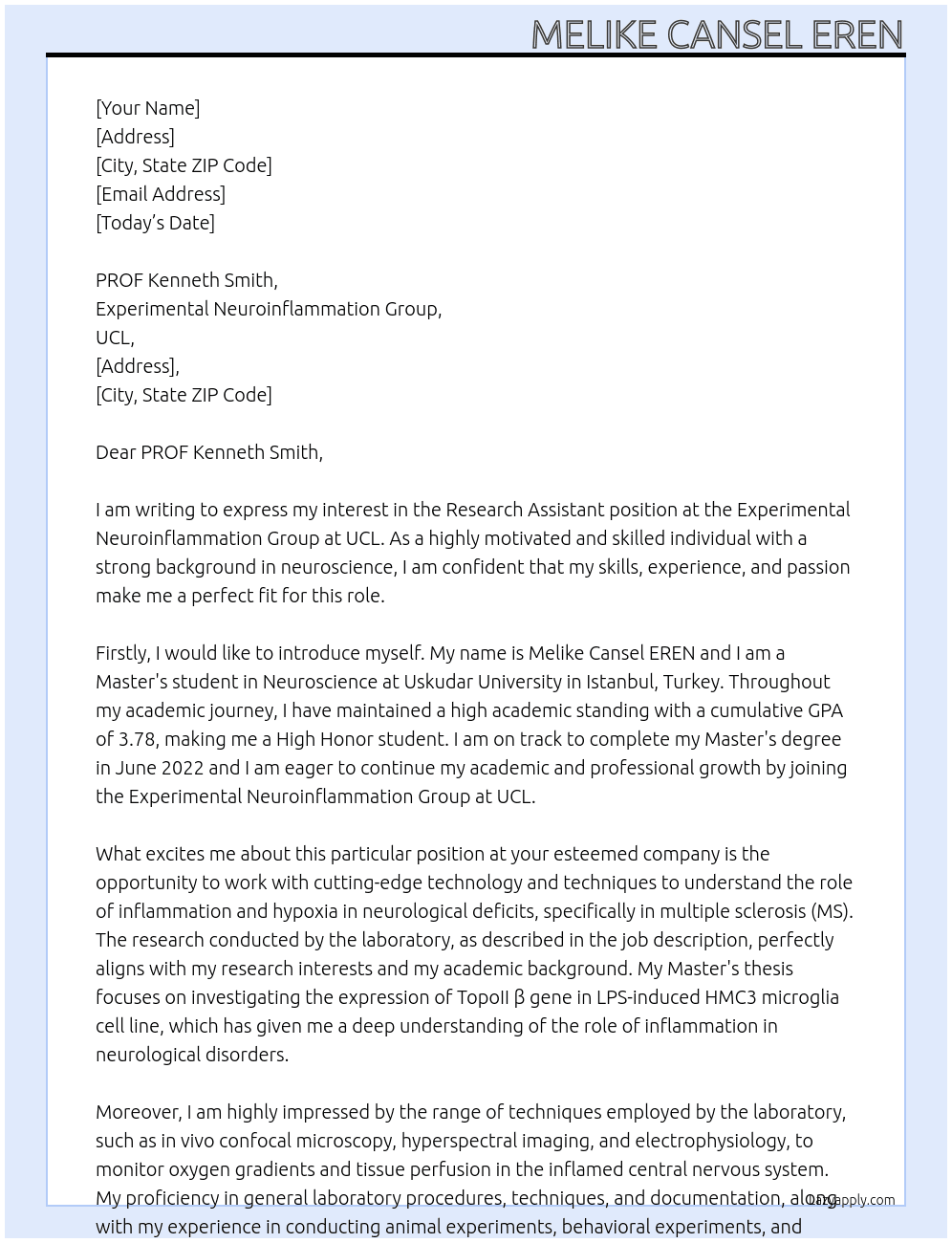 MELIKE CANSEL EREN

[Your Name]
[Address]
[City, State ZIP Code]
[Email Address]
[Today's Date]

PROF Kenneth Smith,
Experimental Neuroinflammation Group,
UCL,
[Address],
[City, State ZIP Code]

Dear PROF Kenneth Smith,

I am writing to express my interest in the Research Assistant position at the Experimental Neuroinflammation Group at UCL. As a highly motivated and skilled individual with a strong background in neuroscience, I am confident that my skills, experience, and passion make me a perfect fit for this role.

Firstly, I would like to introduce myself. My name is Melike Cansel EREN and I am a Master's student in Neuroscience at Uskudar University in Istanbul, Turkey. Throughout my academic journey, I have maintained a high academic standing with a cumulative GPA of 3.78, making me a High Honor student. I am on track to complete my Master's degree in June 2022 and I am eager to continue my academic and professional growth by joining the Experimental Neuroinflammation Group at UCL.

What excites me about this particular position at your esteemed company is the opportunity to work with cutting-edge technology and techniques to understand the role of inflammation and hypoxia in neurological deficits, specifically in multiple sclerosis (MS). The research conducted by the laboratory, as described in the job description, perfectly aligns with my research interests and my academic background. My Master's thesis focuses on investigating the expression of TopoII β gene in LPS-induced HMC3 microglia cell line, which has given me a deep understanding of the role of inflammation in neurological disorders.

Moreover, I am highly impressed by the range of techniques employed by the laboratory, such as in vivo confocal microscopy, hyperspectral imaging, and electrophysiology, to monitor oxygen gradients and tissue perfusion in the inflamed central nervous system. My proficiency in general laboratory procedures, techniques, and documentation, along with my experience in conducting animal experiments, behavioral experiments, and

LazyApply.com